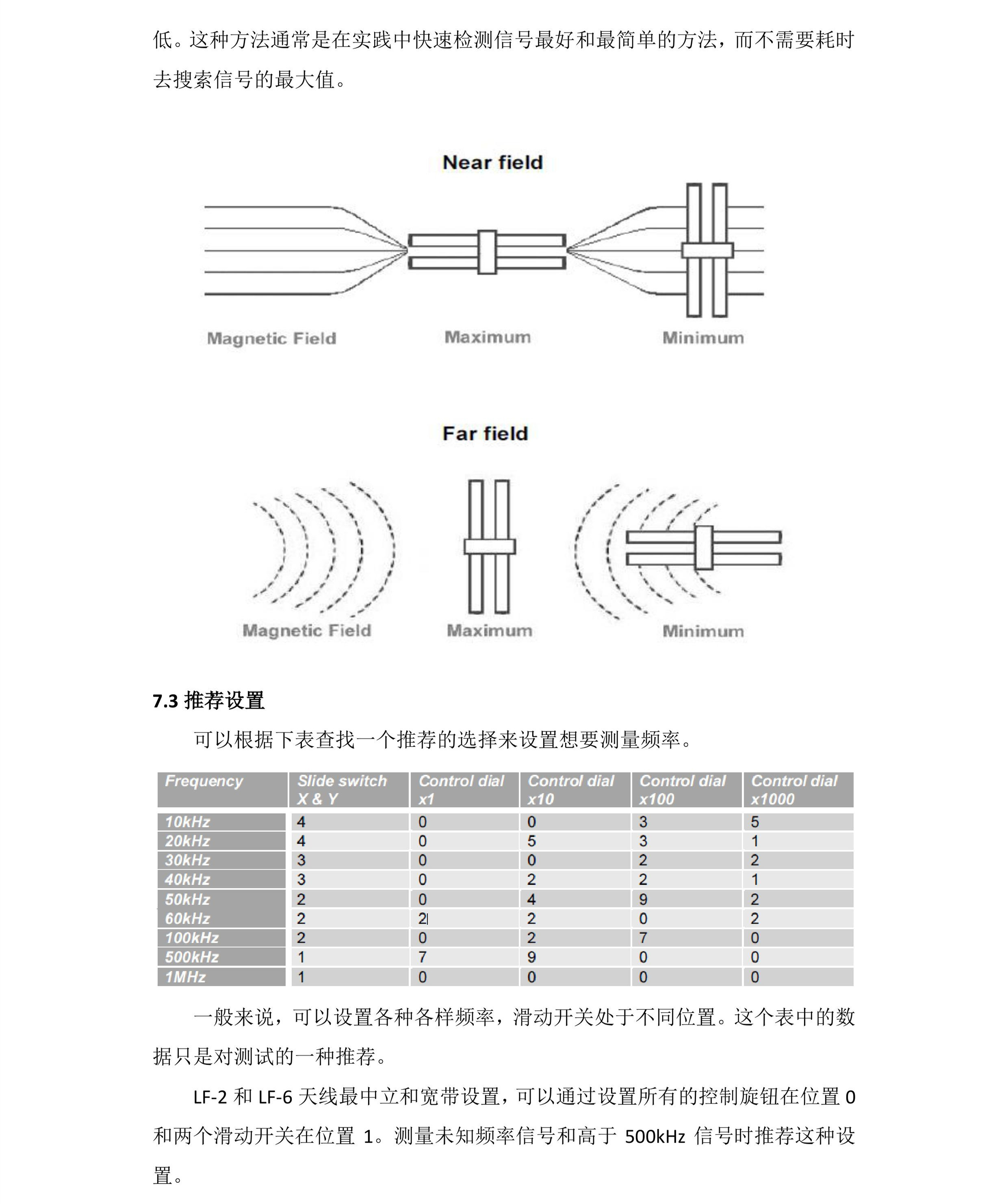 低。这种方法通常是在实践中快速检测信号最好和最简单的方法，而不需要耗时去搜索信号的最大值。

Near field

Magnetic Field

Maximum

Minimum

Far field

Magnetic Field

Maximum

Minimum

7.3 推荐设置

可以根据下表查找一个推荐的选择来设置想要测量频率。

| Frequency | Slide switch X & Y | Control dial x1 | Control dial x10 | Control dial x100 | Control dial x1000 |
|---|---|---|---|---|---|
| 10kHz | 4 | 0 | 0 | 3 | 5 |
| 20kHz | 4 | 0 | 5 | 3 | 1 |
| 30kHz | 3 | 0 | 0 | 2 | 2 |
| 40kHz | 3 | 0 | 2 | 2 | 1 |
| 50kHz | 2 | 0 | 4 | 9 | 2 |
| 60kHz | 2 | 2 | 2 | 0 | 2 |
| 100kHz | 2 | 0 | 2 | 7 | 0 |
| 500kHz | 1 | 7 | 9 | 0 | 0 |
| 1MHz | 1 | 0 | 0 | 0 | 0 |

一般来说，可以设置各种各样频率，滑动开关处于不同位置。这个表中的数据只是对测试的一种推荐。

LF-2 和 LF-6 天线最中立和宽带设置，可以通过设置所有的控制旋钮在位置 0 和两个滑动开关在位置 1。测量未知频率信号和高于 500kHz 信号时推荐这种设置。